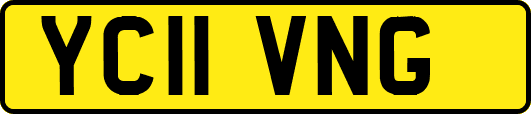 YC11 VNG